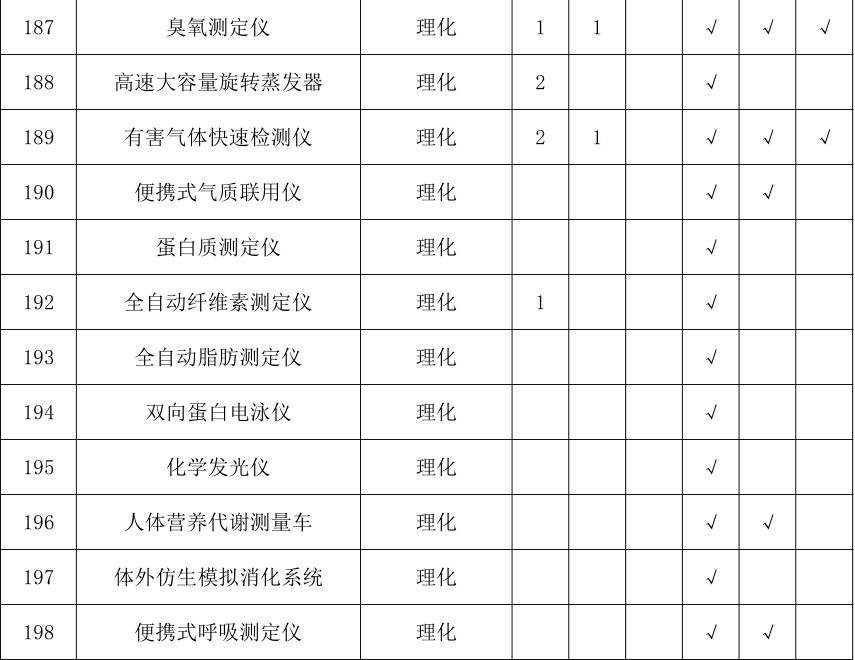 | 187 | 臭氧测定仪 | 理化 | 1 | 1 | | √ | √ | √ |
|---|---|---|---|---|---|---|---|---|
| 188 | 高速大容量旋转蒸发器 | 理化 | 2 | | | √ | | |
| 189 | 有害气体快速检测仪 | 理化 | 2 | 1 | | √ | √ | √ |
| 190 | 便携式气质联用仪 | 理化 | | | | √ | √ | |
| 191 | 蛋白质测定仪 | 理化 | | | | √ | | |
| 192 | 全自动纤维素测定仪 | 理化 | 1 | | | √ | | |
| 193 | 全自动脂肪测定仪 | 理化 | | | | √ | | |
| 194 | 双向蛋白电泳仪 | 理化 | | | | √ | | |
| 195 | 化学发光仪 | 理化 | | | | √ | | |
| 196 | 人体营养代谢测量车 | 理化 | | | | √ | √ | |
| 197 | 体外仿生模拟消化系统 | 理化 | | | | √ | | |
| 198 | 便携式呼吸测定仪 | 理化 | | | | √ | √ | |